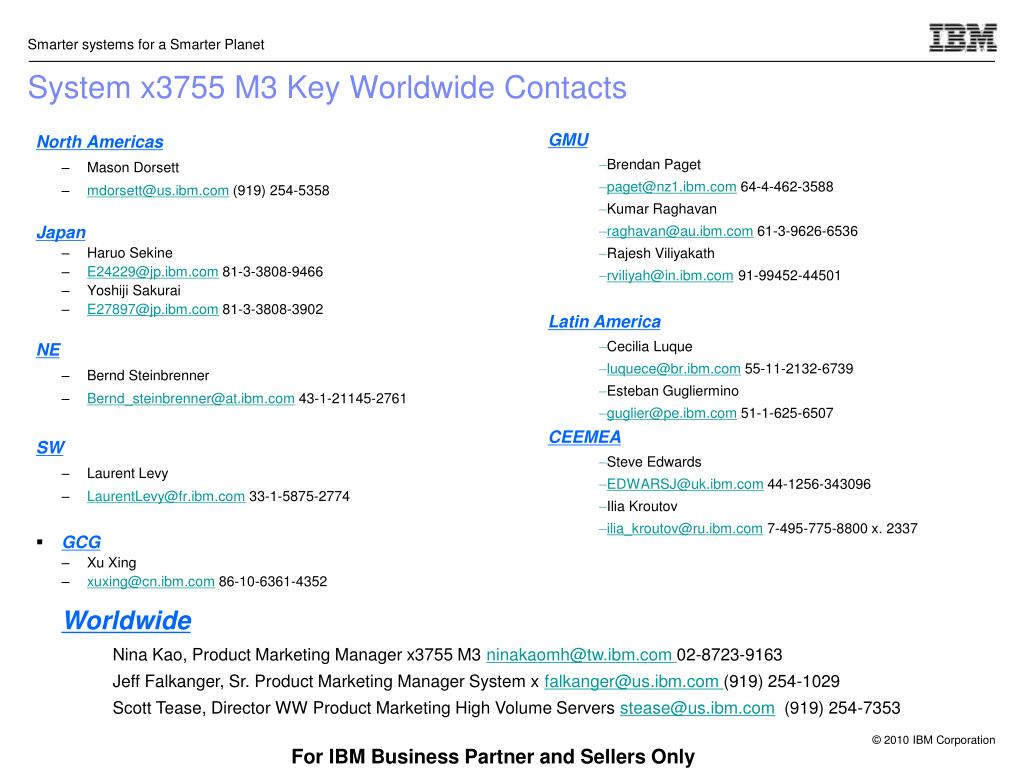 Smarter systems for a Smarter Planet

IBM

System x3755 M3 Key Worldwide Contacts

North Americas
– Mason Dorsett
– mdorsett@us.ibm.com (919) 254-5358

Japan
– Haruo Sekine
– E24229@jp.ibm.com 81-3-3808-9466
– Yoshiji Sakurai
– E27897@jp.ibm.com 81-3-3808-3902

NE
– Bernd Steinbrenner
– Bernd_steinbrenner@at.ibm.com 43-1-21145-2761

SW
– Laurent Levy
– LaurentLevy@fr.ibm.com 33-1-5875-2774

▪ GCG
– Xu Xing
– xuxing@cn.ibm.com 86-10-6361-4352

GMU
–Brendan Paget
–paget@nz1.ibm.com 64-4-462-3588
–Kumar Raghavan
–raghavan@au.ibm.com 61-3-9626-6536
–Rajesh Viliyakath
–rviliyah@in.ibm.com 91-99452-44501

Latin America
–Cecilia Luque
–luquece@br.ibm.com 55-11-2132-6739
–Esteban Gugliermino
–guglier@pe.ibm.com 51-1-625-6507

CEEMEA
–Steve Edwards
–EDWARSJ@uk.ibm.com 44-1256-343096
–Ilia Kroutov
–ilia_kroutov@ru.ibm.com 7-495-775-8800 x. 2337

Worldwide
Nina Kao, Product Marketing Manager x3755 M3 ninakaomh@tw.ibm.com 02-8723-9163
Jeff Falkanger, Sr. Product Marketing Manager System x falkanger@us.ibm.com (919) 254-1029
Scott Tease, Director WW Product Marketing High Volume Servers stease@us.ibm.com (919) 254-7353

© 2010 IBM Corporation

For IBM Business Partner and Sellers Only